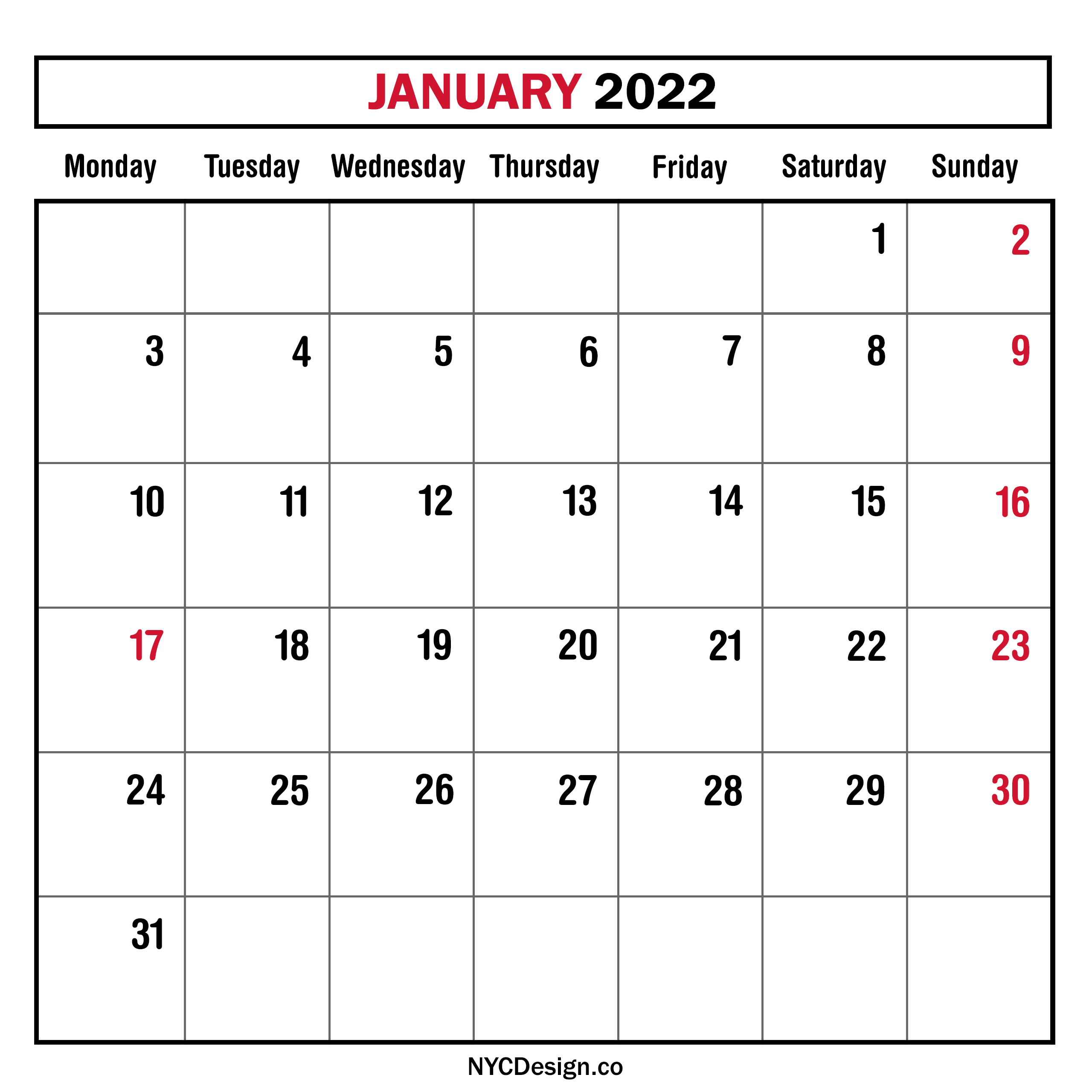 JANUARY 2022

| Monday | Tuesday | Wednesday | Thursday | Friday | Saturday | Sunday |
|---|---|---|---|---|---|---|
| | | | | | 1 | 2 |
| 3 | 4 | 5 | 6 | 7 | 8 | 9 |
| 10 | 11 | 12 | 13 | 14 | 15 | 16 |
| 17 | 18 | 19 | 20 | 21 | 22 | 23 |
| 24 | 25 | 26 | 27 | 28 | 29 | 30 |
| 31 | | | | | | |

NYCDesign.co